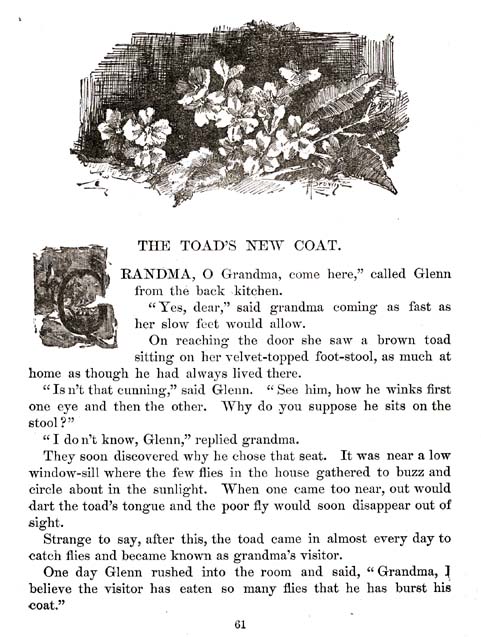 THE TOAD'S NEW COAT.

GRANDMA, O Grandma, come here," called Glenn from the back kitchen.

"Yes, dear," said grandma coming as fast as her slow feet would allow.

On reaching the door she saw a brown toad sitting on her velvet-topped foot-stool, as much at home as though he had always lived there.

"Is n't that cunning," said Glenn. "See him, how he winks first one eye and then the other. Why do you suppose he sits on the stool?"

"I do n't know, Glenn," replied grandma.

They soon discovered why he chose that seat. It was near a low window-sill where the few flies in the house gathered to buzz and circle about in the sunlight. When one came too near, out would dart the toad's tongue and the poor fly would soon disappear out of sight.

Strange to say, after this, the toad came in almost every day to catch flies and became known as grandma's visitor.

One day Glenn rushed into the room and said, "Grandma, I believe the visitor has eaten so many flies that he has burst his coat."

61